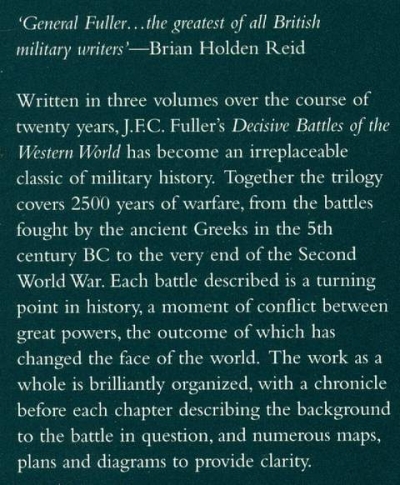 'General Fuller…the greatest of all British military writers'—Brian Holden Reid

Written in three volumes over the course of twenty years, J.F.C. Fuller's Decisive Battles of the Western World has become an irreplaceable classic of military history. Together the trilogy covers 2500 years of warfare, from the battles fought by the ancient Greeks in the 5th century BC to the very end of the Second World War. Each battle described is a turning point in history, a moment of conflict between great powers, the outcome of which has changed the face of the world. The work as a whole is brilliantly organized, with a chronicle before each chapter describing the background to the battle in question, and numerous maps, plans and diagrams to provide clarity.